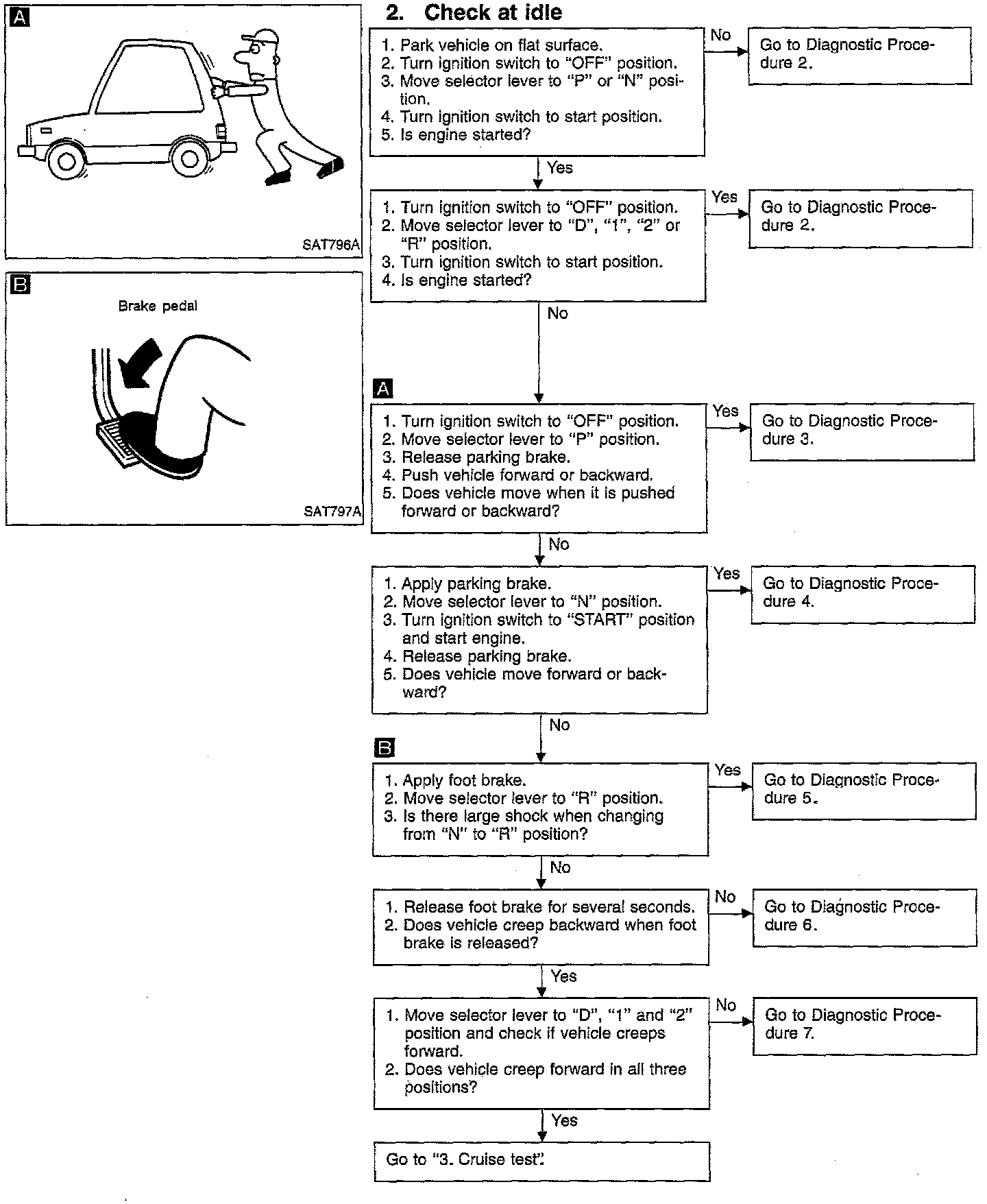 A

SAT796A

B

Brake pedal

SAT797A

2. Check at idle

1. Park vehicle on flat surface.
2. Turn ignition switch to "OFF" position.
3. Move selector lever to "P" or "N" position.
4. Turn ignition switch to start position.
5. Is engine started?

No

Go to Diagnostic Procedure 2.

Yes

1. Turn ignition switch to "OFF" position.
2. Move selector lever to "D", "1", "2" or "R" position.
3. Turn ignition switch to start position.
4. Is engine started?

Yes

Go to Diagnostic Procedure 2.

No

A

1. Turn ignition switch to "OFF" position.
2. Move selector lever to "P" position.
3. Release parking brake.
4. Push vehicle forward or backward.
5. Does vehicle move when it is pushed forward or backward?

Yes

Go to Diagnostic Procedure 3.

No

1. Apply parking brake.
2. Move selector lever to "N" position.
3. Turn ignition switch to "START" position and start engine.
4. Release parking brake.
5. Does vehicle move forward or backward?

Yes

Go to Diagnostic Procedure 4.

No

B

1. Apply foot brake.
2. Move selector lever to "R" position.
3. Is there large shock when changing from "N" to "R" position?

Yes

Go to Diagnostic Procedure 5.

No

1. Release foot brake for several seconds.
2. Does vehicle creep backward when foot brake is released?

No

Go to Diagnostic Procedure 6.

Yes

1. Move selector lever to "D", "1" and "2" position and check if vehicle creeps forward.
2. Does vehicle creep forward in all three positions?

No

Go to Diagnostic Procedure 7.

Yes

Go to "3. Cruise test".